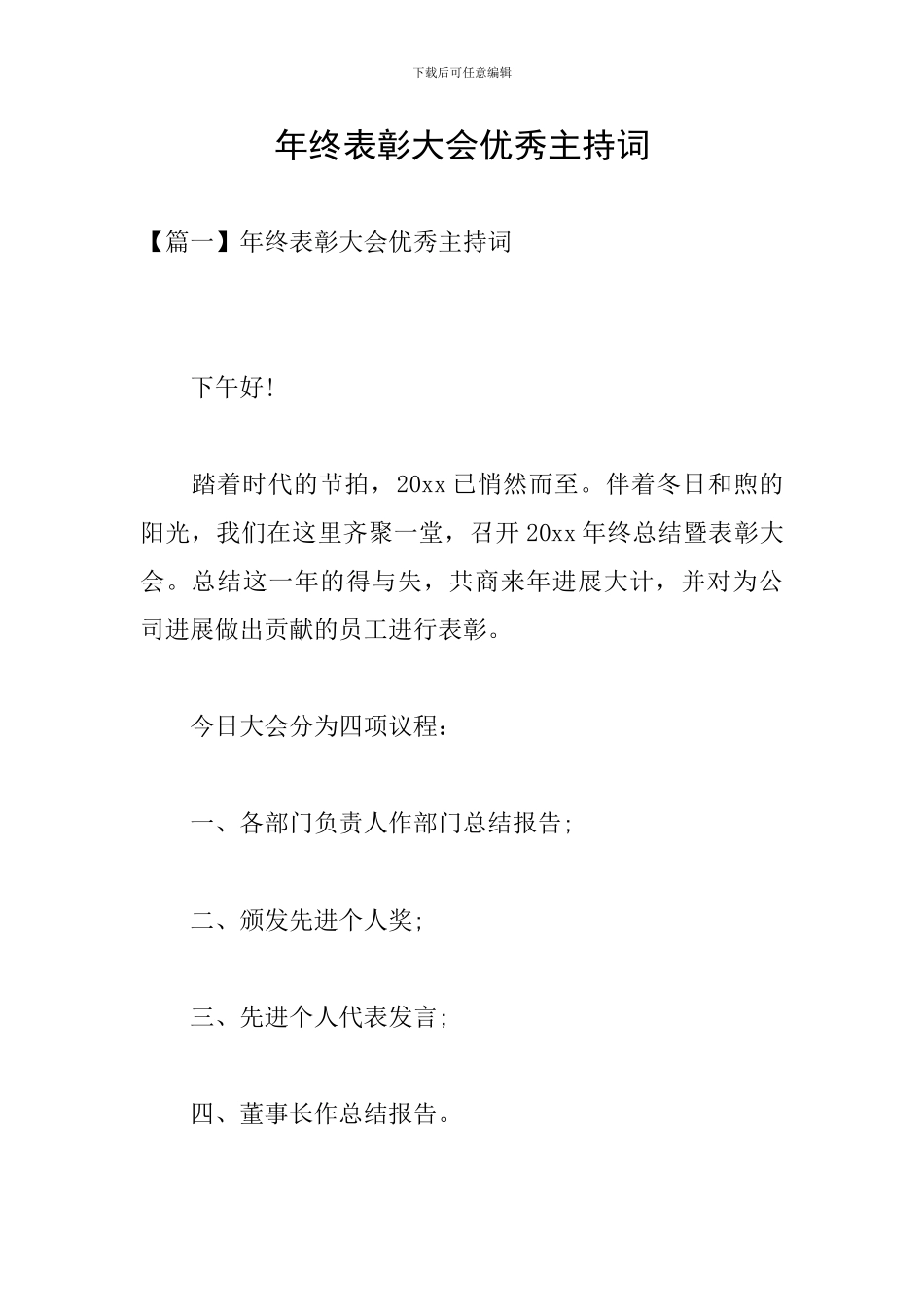 下载后可任意编辑

年终表彰大会优秀主持词

【篇一】年终表彰大会优秀主持词

下午好!

踏着时代的节拍，20xx 已悄然而至。伴着冬日和煦的阳光，我们在这里齐聚一堂，召开 20xx 年终总结暨表彰大会。总结这一年的得与失，共商来年进展大计，并对为公司进展做出贡献的员工进行表彰。

今日大会分为四项议程：

一、各部门负责人作部门总结报告;

二、颁发先进个人奖;

三、先进个人代表发言;

四、董事长作总结报告。